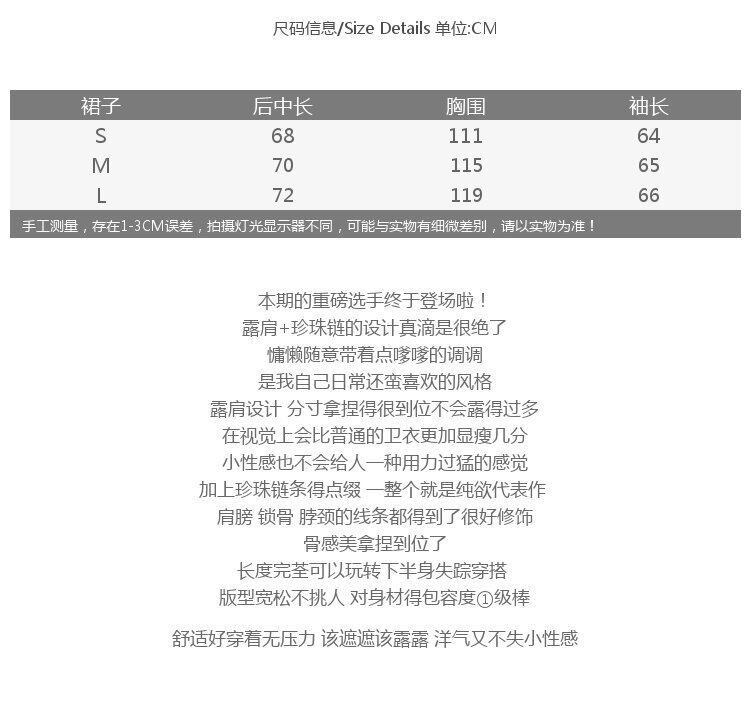 尺码信息/Size Details 单位:CM

| 裙子 | 后中长 | 胸围 | 袖长 |
|---|---|---|---|
| S | 68 | 111 | 64 |
| M | 70 | 115 | 65 |
| L | 72 | 119 | 66 |

手工测量，存在1-3CM误差，拍摄灯光显示器不同，可能与实物有细微差别，请以实物为准！

本期的重磅选手终于登场啦！
露肩+珍珠链的设计真滴是很绝了
慵懒随意带着点嗲嗲的调调
是我自己日常还蛮喜欢的风格
露肩设计 分寸拿捏得很到位不会露得过多
在视觉上会比普通的卫衣更加显瘦几分
小性感也不会给人一种用力过猛的感觉
加上珍珠链条得点缀 一整个就是纯欲代表作
肩膀 锁骨 脖颈的线条都得到了很好修饰
骨感美拿捏到位了
长度完荃可以玩转下半身失踪穿搭
版型宽松不挑人 对身材得包容度①级棒

舒适好穿着无压力 该遮遮该露露 洋气又不失小性感